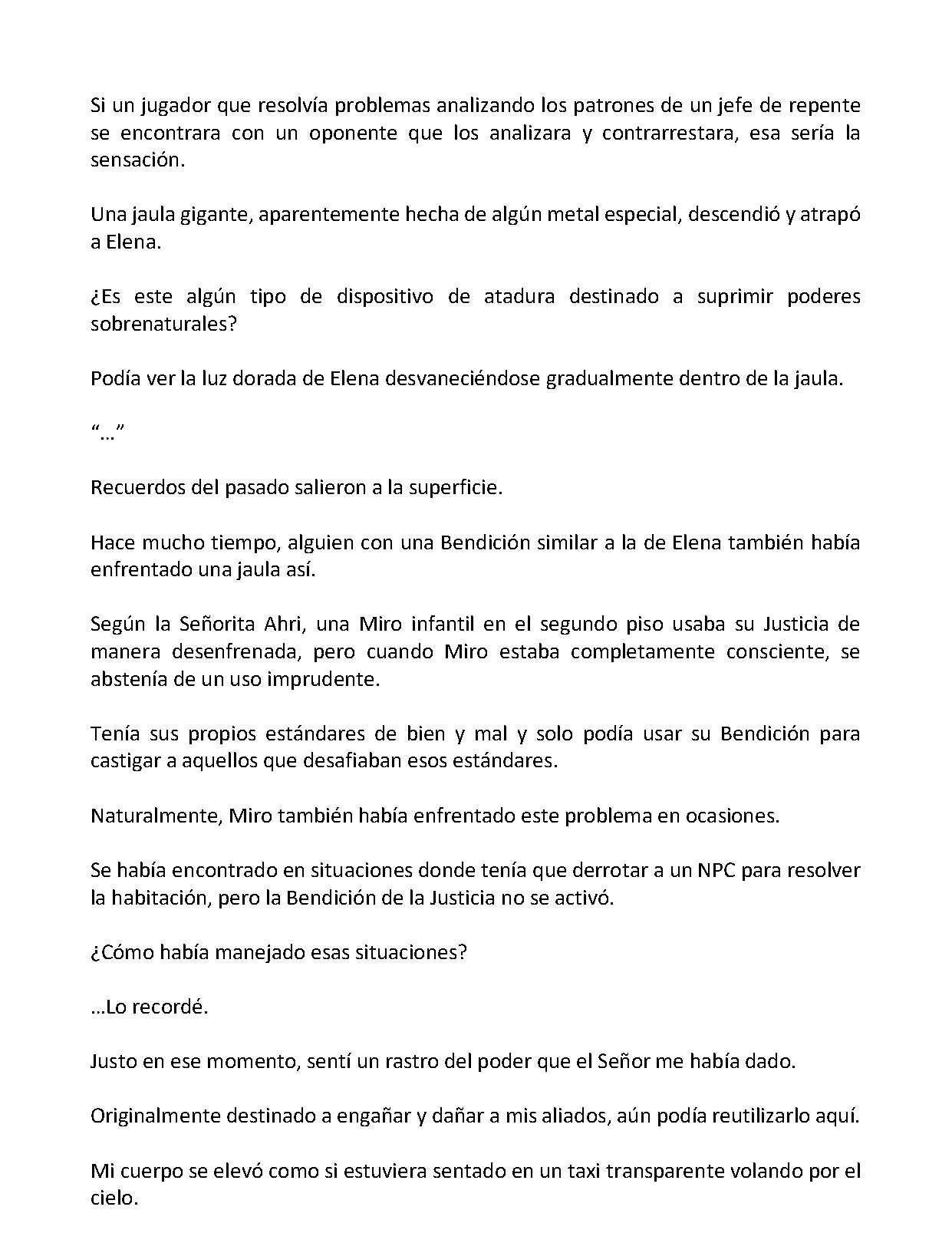 Si un jugador que resolvía problemas analizando los patrones de un jefe de repente se encontrara con un oponente que los analizara y contrarrestara, esa sería la sensación.

Una jaula gigante, aparentemente hecha de algún metal especial, descendió y atrapó a Elena.

¿Es este algún tipo de dispositivo de atadura destinado a suprimir poderes sobrenaturales?

Podía ver la luz dorada de Elena desvaneciéndose gradualmente dentro de la jaula.

“…”

Recuerdos del pasado salieron a la superficie.

Hace mucho tiempo, alguien con una Bendición similar a la de Elena también había enfrentado una jaula así.

Según la Señorita Ahri, una Miro infantil en el segundo piso usaba su Justicia de manera desenfrenada, pero cuando Miro estaba completamente consciente, se abstenía de un uso imprudente.

Tenía sus propios estándares de bien y mal y solo podía usar su Bendición para castigar a aquellos que desafiaban esos estándares.

Naturalmente, Miro también había enfrentado este problema en ocasiones.

Se había encontrado en situaciones donde tenía que derrotar a un NPC para resolver la habitación, pero la Bendición de la Justicia no se activó.

¿Cómo había manejado esas situaciones?

…Lo recordé.

Justo en ese momento, sentí un rastro del poder que el Señor me había dado.

Originalmente destinado a engañar y dañar a mis aliados, aún podía reutilizarlo aquí.

Mi cuerpo se elevó como si estuviera sentado en un taxi transparente volando por el cielo.